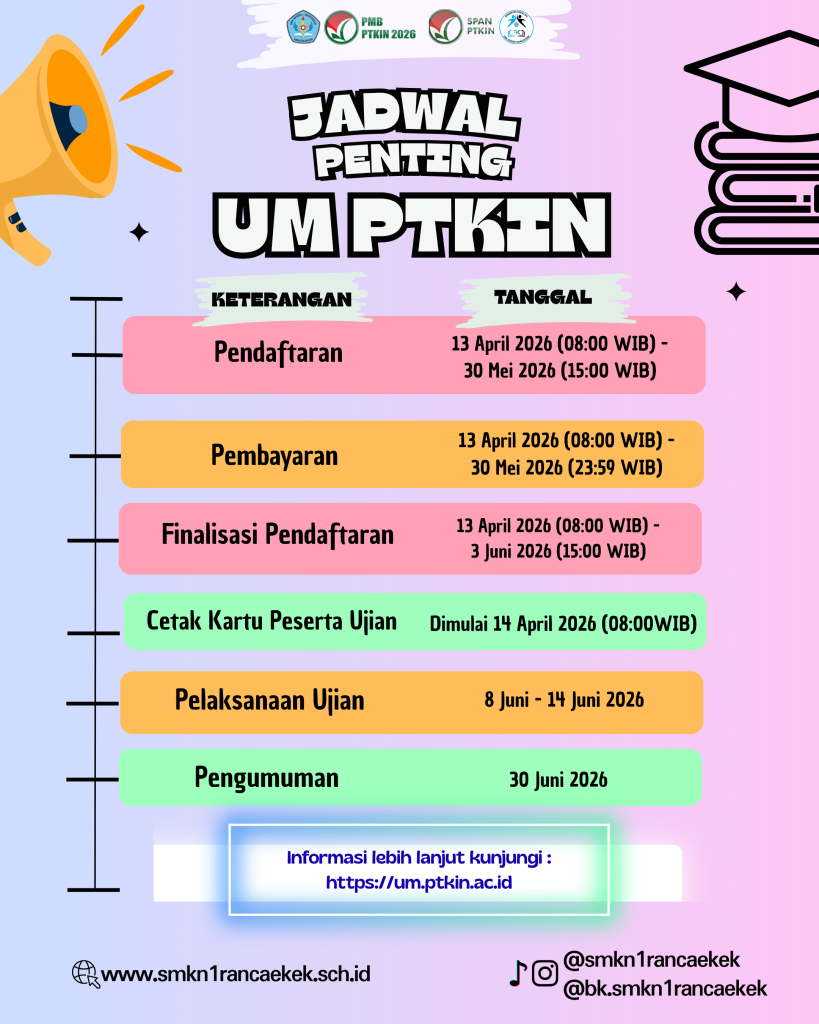 PMB PTKIN 2026
SPAN PTKIN

JADWAL PENTING
UM PTKIN

| KETERANGAN | TANGGAL |
|---|---|
| Pendaftaran | 13 April 2026 (08:00 WIB) - 30 Mei 2026 (15:00 WIB) |
| Pembayaran | 13 April 2026 (08:00 WIB) - 30 Mei 2026 (23:59 WIB) |
| Finalisasi Pendaftaran | 13 April 2026 (08:00 WIB) - 3 Juni 2026 (15:00 WIB) |
| Cetak Kartu Peserta Ujian | Dimulai 14 April 2026 (08:00WIB) |
| Pelaksanaan Ujian | 8 Juni - 14 Juni 2026 |
| Pengumuman | 30 Juni 2026 |

Informasi lebih lanjut kunjungi :
https://um.ptkin.ac.id

www.smkn1rancaekek.sch.id

@smkn1rancaekek
@bk.smkn1rancaekek